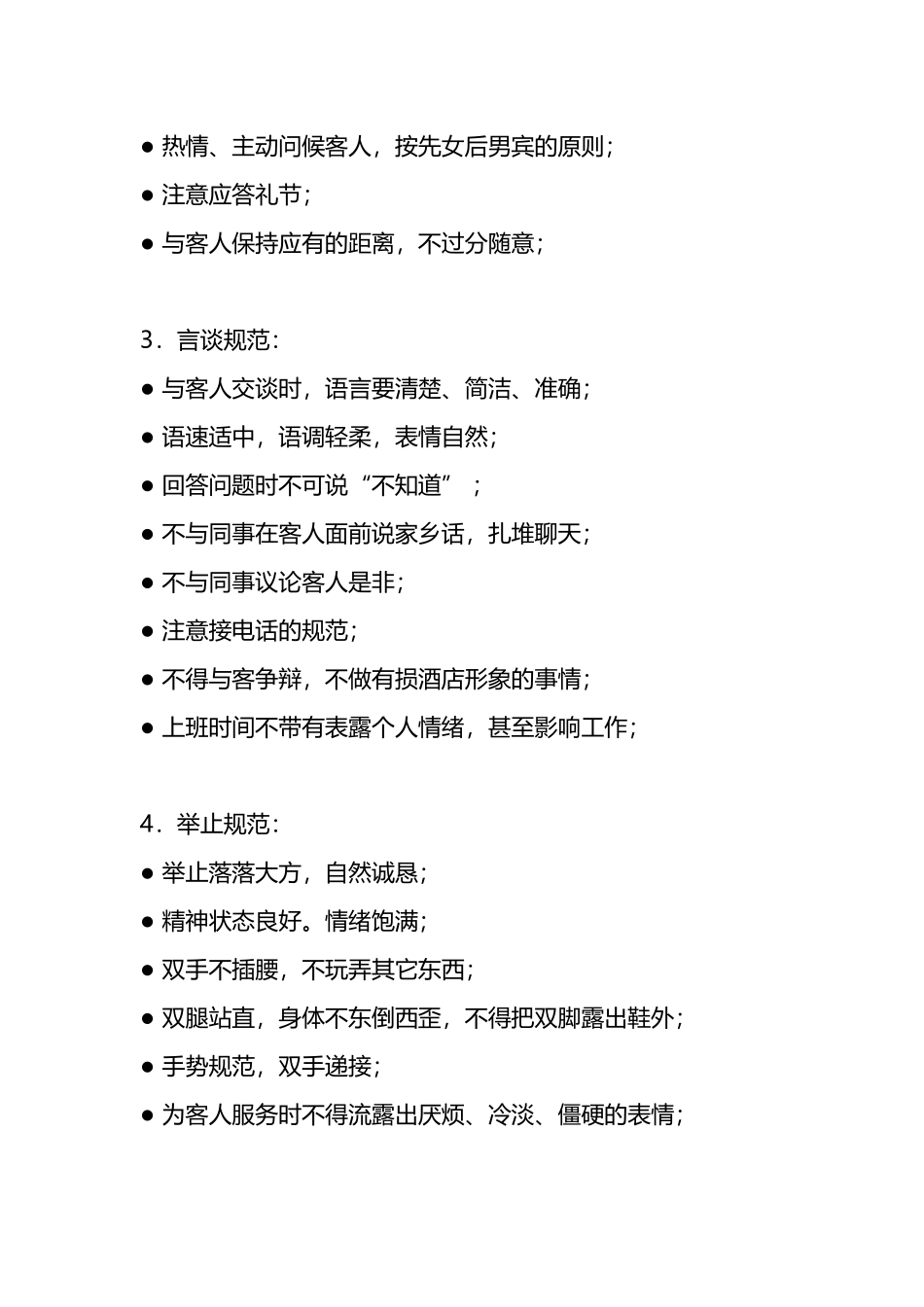 ● 热情、主动问候客人，按先女后男宾的原则；

● 注意应答礼节；

● 与客人保持应有的距离，不过分随意；

3．言谈规范：

● 与客人交谈时，语言要清楚、简洁、准确；

● 语速适中，语调轻柔，表情自然；

● 回答问题时不可说“不知道”；

● 不与同事在客人面前说家乡话，扎堆聊天；

● 不与同事议论客人是非；

● 注意接电话的规范；

● 不得与客争辩，不做有损酒店形象的事情；

● 上班时间不带有表露个人情绪，甚至影响工作；

4．举止规范：

● 举止落落大方，自然诚恳；

● 精神状态良好。情绪饱满；

● 双手不插腰，不玩弄其它东西；

● 双腿站直，身体不东倒西歪，不得把双脚露出鞋外；

● 手势规范，双手递接；

● 为客人服务时不得流露出厌烦、冷淡、僵硬的表情；